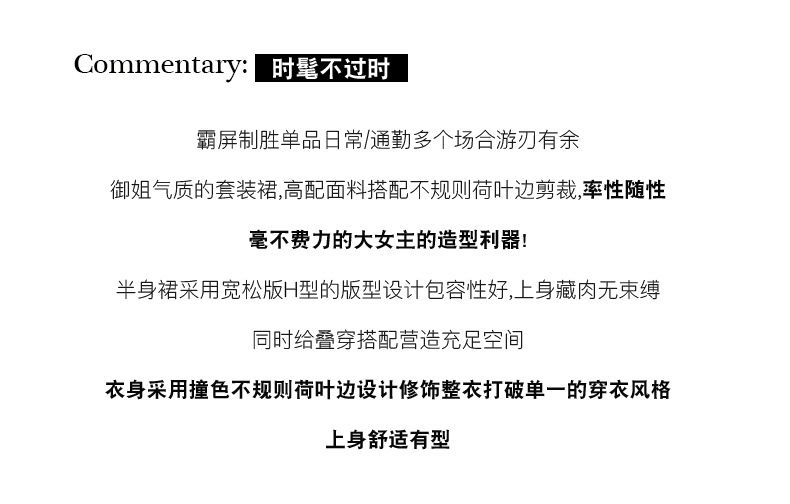 Commentary: 时髦不过时

霸屏制胜单品日常/通勤多个场合游刃有余

御姐气质的套装裙,高配面料搭配不规则荷叶边剪裁,率性随性

毫不费力的大女主的造型利器!

半身裙采用宽松版H型的版型设计包容性好,上身藏肉无束缚

同时给叠穿搭配营造充足空间

衣身采用撞色不规则荷叶边设计修饰整衣打破单一的穿衣风格

上身舒适有型